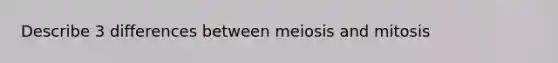 Describe 3 differences between meiosis and mitosis